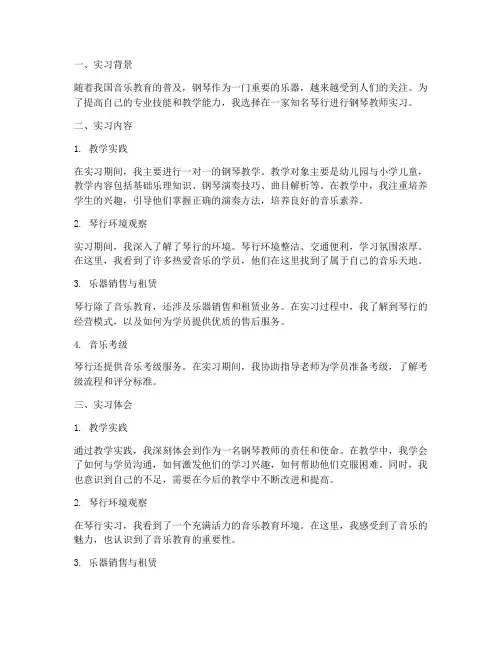 一、实习背景

随着我国音乐教育的普及，钢琴作为一门重要的乐器，越来越受到人们的关注。为了提高自己的专业技能和教学能力，我选择在一家知名琴行进行钢琴教师实习。

二、实习内容

1. 教学实践

在实习期间，我主要进行一对一的钢琴教学。教学对象主要是幼儿园与小学儿童，教学内容包括基础乐理知识、钢琴演奏技巧、曲目解析等。在教学中，我注重培养学生的兴趣，引导他们掌握正确的演奏方法，培养良好的音乐素养。

2. 琴行环境观察

实习期间，我深入了解了琴行的环境。琴行环境整洁、交通便利，学习氛围浓厚。在这里，我看到了许多热爱音乐的学员，他们在这里找到了属于自己的音乐天地。

3. 乐器销售与租赁

琴行除了音乐教育，还涉及乐器销售和租赁业务。在实习过程中，我了解到琴行的经营模式，以及如何为学员提供优质的售后服务。

4. 音乐考级

琴行还提供音乐考级服务。在实习期间，我协助指导老师为学员准备考级，了解考级流程和评分标准。

三、实习体会

1. 教学实践

通过教学实践，我深刻体会到作为一名钢琴教师的责任和使命。在教学中，我学会了如何与学员沟通，如何激发他们的学习兴趣，如何帮助他们克服困难。同时，我也意识到自己的不足，需要在今后的教学中不断改进和提高。

2. 琴行环境观察

在琴行实习，我看到了一个充满活力的音乐教育环境。在这里，我感受到了音乐的魅力，也认识到了音乐教育的重要性。

3. 乐器销售与租赁